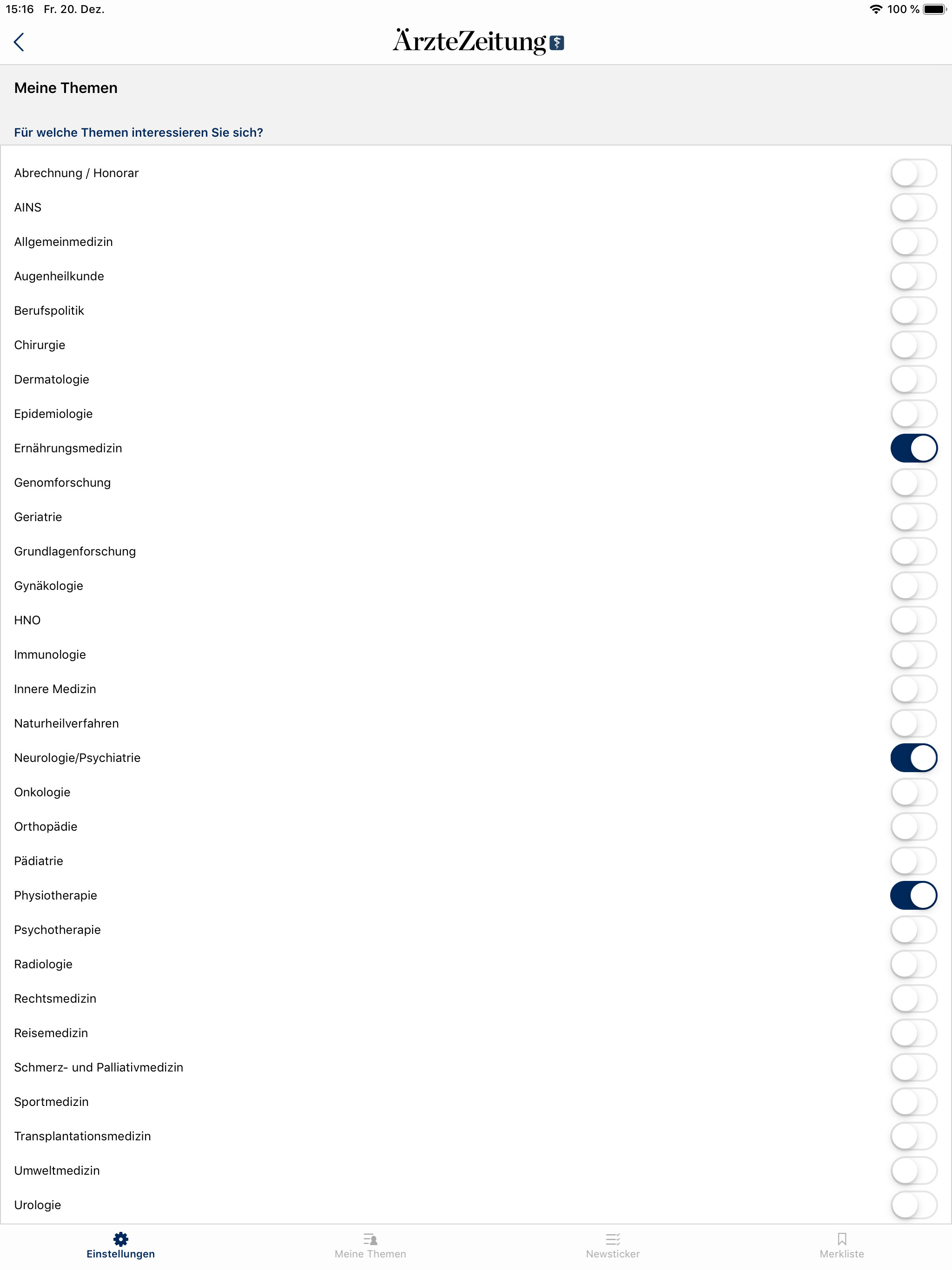 15:16 Fr. 20. Dez.

100 %

ÄrzteZeitung

Meine Themen

Für welche Themen interessieren Sie sich?

Abrechnung / Honorar
AINS
Allgemeinmedizin
Augenheilkunde
Berufspolitik
Chirurgie
Dermatologie
Epidemiologie
Ernährungsmedizin
Genomforschung
Geriatrie
Grundlagenforschung
Gynäkologie
HNO
Immunologie
Innere Medizin
Naturheilverfahren
Neurologie/Psychiatrie
Onkologie
Orthopädie
Pädiatrie
Physiotherapie
Psychotherapie
Radiologie
Rechtsmedizin
Reisemedizin
Schmerz- und Palliativmedizin
Sportmedizin
Transplantationsmedizin
Umweltmedizin
Urologie

Einstellungen
Meine Themen
Newsticker
Merkliste